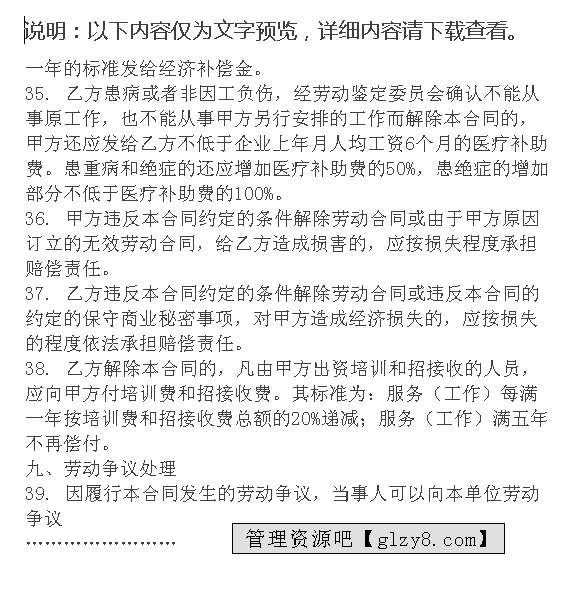 说明：以下内容仅为文字预览，详细内容请下载查看。

一年的标准发给经济补偿金。

35. 乙方患病或者非因工负伤，经劳动鉴定委员会确认不能从事原工作，也不能从事甲方另行安排的工作而解除本合同的，甲方还应发给乙方不低于企业上年月人均工资6个月的医疗补助费。患重病和绝症的还应增加医疗补助费的50%，患绝症的增加部分不低于医疗补助费的100%。

36. 甲方违反本合同约定的条件解除劳动合同或由于甲方原因订立的无效劳动合同，给乙方造成损害的，应按损失程度承担赔偿责任。

37. 乙方违反本合同约定的条件解除劳动合同或违反本合同的约定的保守商业秘密事项，对甲方造成经济损失的，应按损失的程度依法承担赔偿责任。

38. 乙方解除本合同的，凡由甲方出资培训和招接收的人员，应向甲方付培训费和招接收费。其标准为：服务（工作）每满一年按培训费和招接收费总额的20%递减；服务（工作）满五年不再偿付。

九、劳动争议处理

39. 因履行本合同发生的劳动争议，当事人可以向本单位劳动争议

……………………

管理资源吧【glzy8.com】